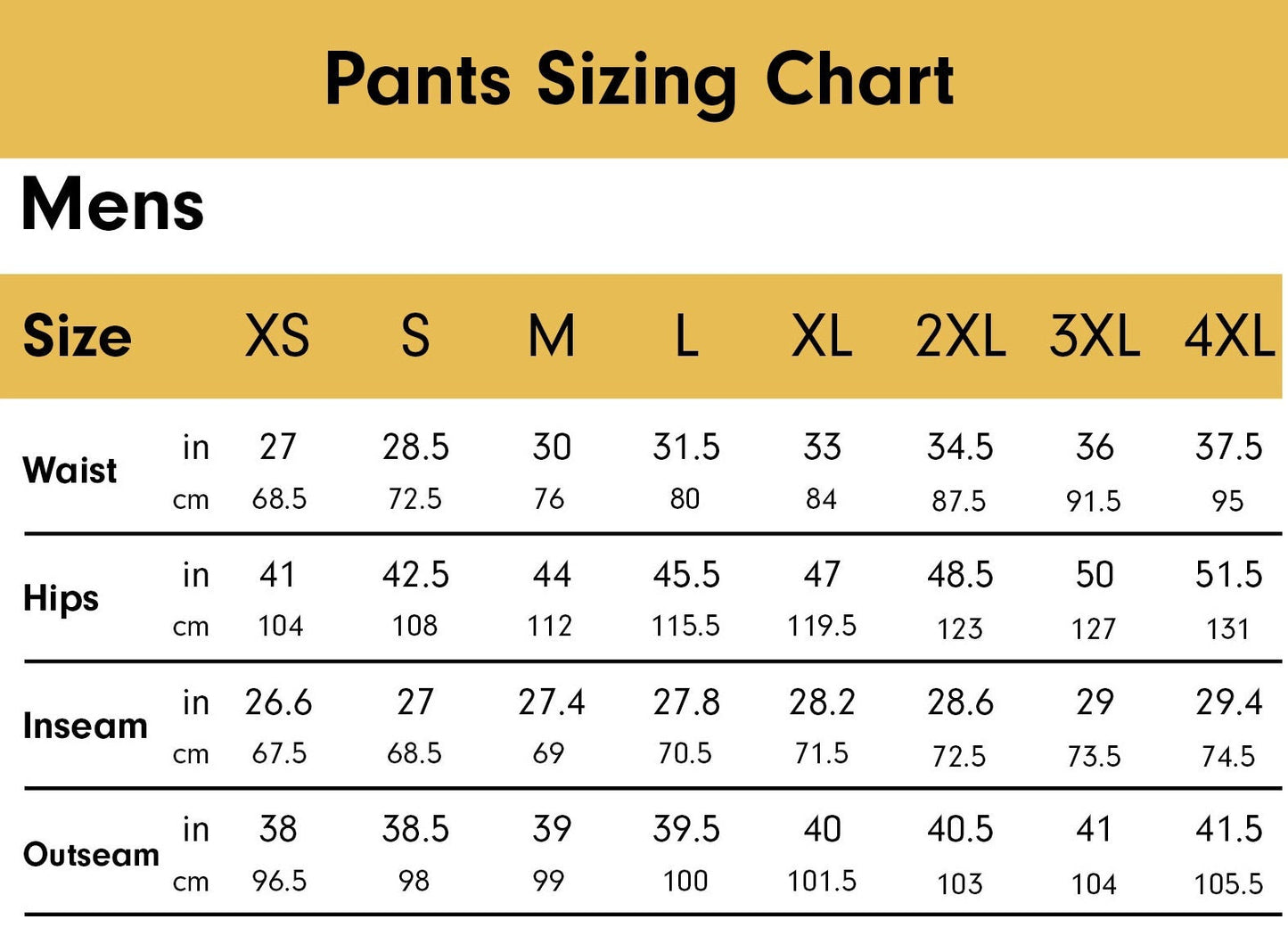 Pants Sizing Chart

Mens

| Size | | XS | S | M | L | XL | 2XL | 3XL | 4XL |
|---|---|---|---|---|---|---|---|---|---|
| Waist | in | 27 | 28.5 | 30 | 31.5 | 33 | 34.5 | 36 | 37.5 |
| | cm | 68.5 | 72.5 | 76 | 80 | 84 | 87.5 | 91.5 | 95 |
| Hips | in | 41 | 42.5 | 44 | 45.5 | 47 | 48.5 | 50 | 51.5 |
| | cm | 104 | 108 | 112 | 115.5 | 119.5 | 123 | 127 | 131 |
| Inseam | in | 26.6 | 27 | 27.4 | 27.8 | 28.2 | 28.6 | 29 | 29.4 |
| | cm | 67.5 | 68.5 | 69 | 70.5 | 71.5 | 72.5 | 73.5 | 74.5 |
| Outseam | in | 38 | 38.5 | 39 | 39.5 | 40 | 40.5 | 41 | 41.5 |
| | cm | 96.5 | 98 | 99 | 100 | 101.5 | 103 | 104 | 105.5 |